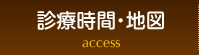 診療時間・地図

access